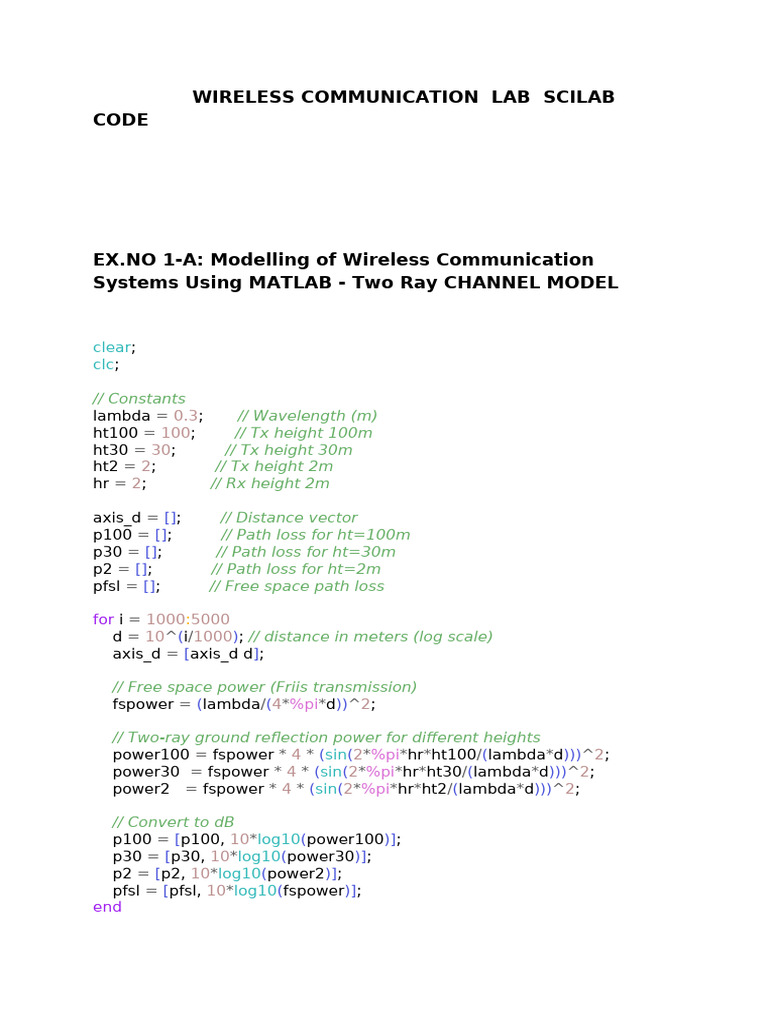 WIRELESS COMMUNICATION LAB SCILAB CODE

EX.NO 1-A: Modelling of Wireless Communication Systems Using MATLAB - Two Ray CHANNEL MODEL

clear;
clc;

// Constants
lambda = 0.3;       // Wavelength (m)
ht100 = 100;        // Tx height 100m
ht30 = 30;          // Tx height 30m
ht2 = 2;            // Tx height 2m
hr = 2;             // Rx height 2m

axis_d = [];        // Distance vector
p100 = [];          // Path loss for ht=100m
p30 = [];           // Path loss for ht=30m
p2 = [];            // Path loss for ht=2m
pfsl = [];          // Free space path loss

for i = 1000:5000
    d = 10^(i/1000); // distance in meters (log scale)
    axis_d = [axis_d d];

    // Free space power (Friis transmission)
    fspower = (lambda/(4*%pi*d))^2;

    // Two-ray ground reflection power for different heights
    power100 = fspower * 4 * (sin(2*%pi*hr*ht100/(lambda*d)))^2;
    power30  = fspower * 4 * (sin(2*%pi*hr*ht30/(lambda*d)))^2;
    power2   = fspower * 4 * (sin(2*%pi*hr*ht2/(lambda*d)))^2;

    // Convert to dB
    p100 = [p100, 10*log10(power100)];
    p30 = [p30, 10*log10(power30)];
    p2 = [p2, 10*log10(power2)];
    pfsl = [pfsl, 10*log10(fspower)];
end